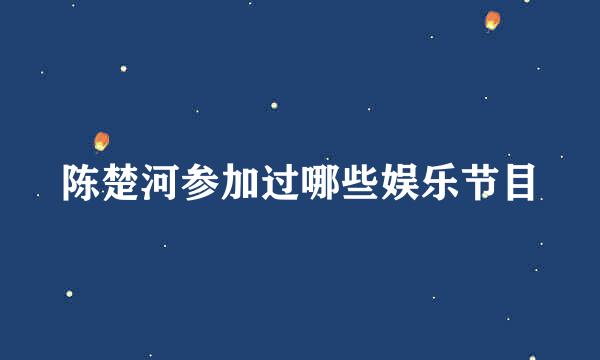 陈楚河参加过哪些娱乐节目